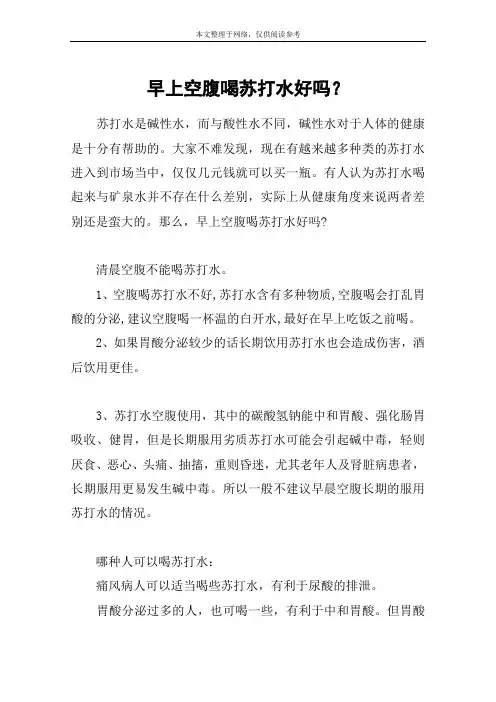 本文整理于网络，仅供阅读参考

早上空腹喝苏打水好吗？

苏打水是碱性水，而与酸性水不同，碱性水对于人体的健康是十分有帮助的。大家不难发现，现在有越来越多种类的苏打水进入到市场当中，仅仅几元钱就可以买一瓶。有人认为苏打水喝起来与矿泉水并不存在什么差别，实际上从健康角度来说两者差别还是蛮大的。那么，早上空腹喝苏打水好吗?

清晨空腹不能喝苏打水。

1、空腹喝苏打水不好,苏打水含有多种物质,空腹喝会打乱胃酸的分泌,建议空腹喝一杯温的白开水,最好在早上吃饭之前喝。

2、如果胃酸分泌较少的话长期饮用苏打水也会造成伤害，酒后饮用更佳。

3、苏打水空腹使用，其中的碳酸氢钠能中和胃酸、强化肠胃吸收、健胃，但是长期服用劣质苏打水可能会引起碱中毒，轻则厌食、恶心、头痛、抽搐，重则昏迷，尤其老年人及肾脏病患者，长期服用更易发生碱中毒。所以一般不建议早晨空腹长期的服用苏打水的情况。

哪种人可以喝苏打水：

痛风病人可以适当喝些苏打水，有利于尿酸的排泄。

胃酸分泌过多的人，也可喝一些，有利于中和胃酸。但胃酸